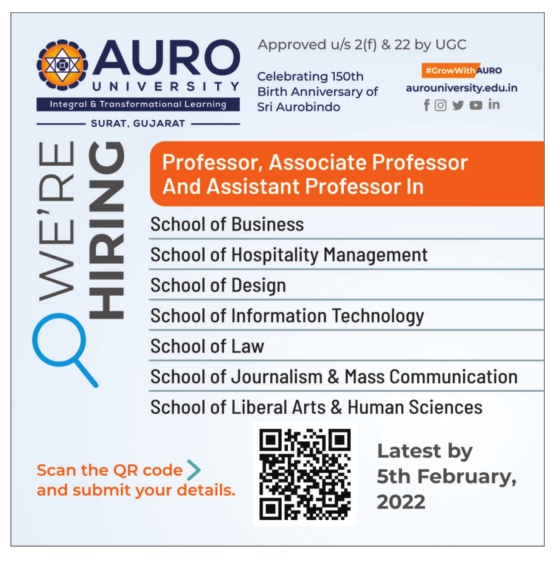 AURO
UNIVERSITY
Integral & Transformational Learning
SURAT, GUJARAT

Approved u/s 2(f) & 22 by UGC

Celebrating 150th Birth Anniversary of Sri Aurobindo

#GrowWithAURO
aurouniversity.edu.in

WE'RE HIRING

Professor, Associate Professor And Assistant Professor In

School of Business
School of Hospitality Management
School of Design
School of Information Technology
School of Law
School of Journalism & Mass Communication
School of Liberal Arts & Human Sciences

Scan the QR code and submit your details.

Latest by 5th February, 2022